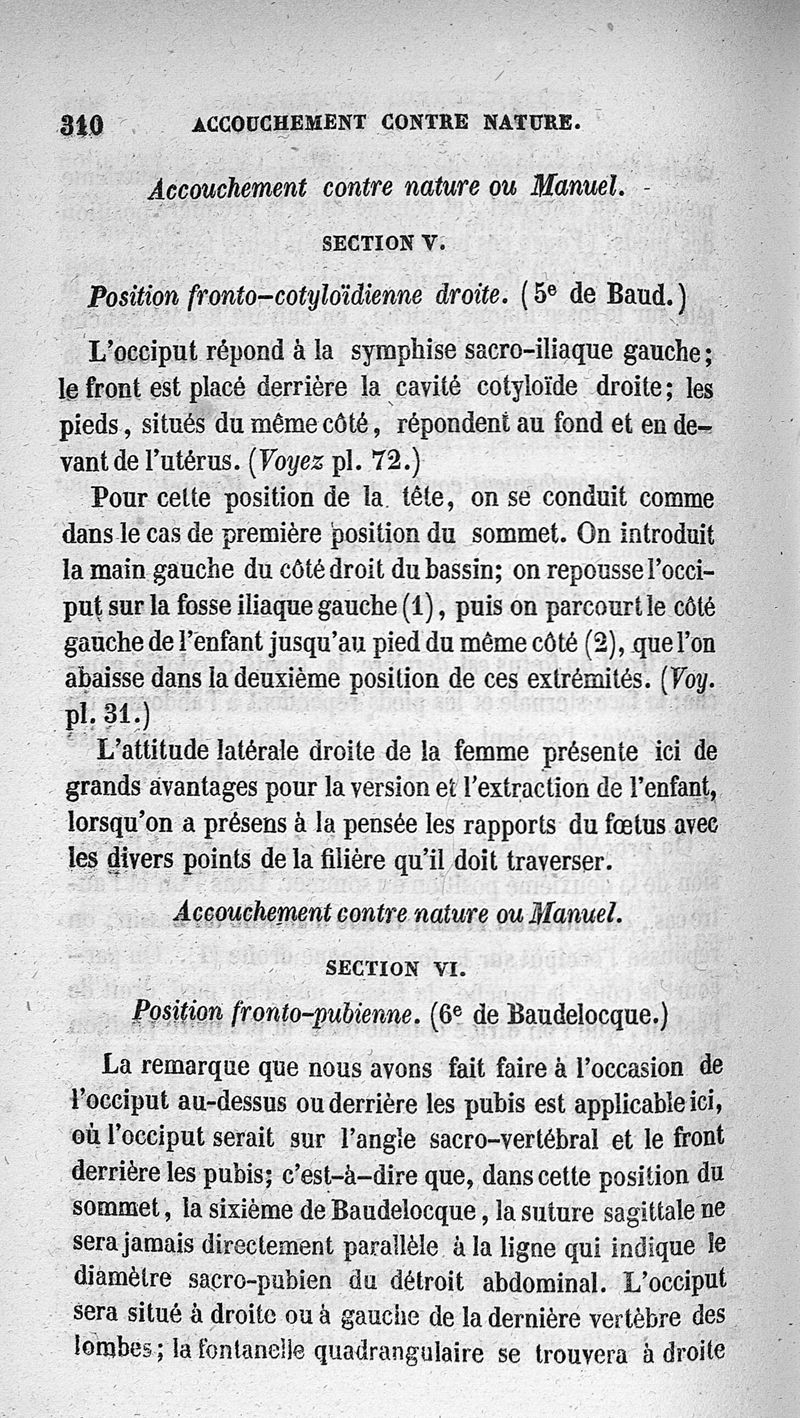 310 ACCOUCHEMENT CONTRE NATURE.

Accouchement contre nature ou Manuel.

SECTION V.

Position fronto-cotyloïdienne droite. ($5^e$ de Baud.)

L'occiput répond à la symphise sacro-iliaque gauche; le front est placé derrière la cavité cotyloïde droite; les pieds, situés du même côté, répondent au fond et en devant de l'utérus. (Voyez pl. 72.)

Pour cette position de la tête, on se conduit comme dans le cas de première position du sommet. On introduit la main gauche du côté droit du bassin; on repousse l'occiput sur la fosse iliaque gauche (1), puis on parcourt le côté gauche de l'enfant jusqu'au pied du même côté (2), que l'on abaisse dans la deuxième position de ces extrémités. (Voy. pl. 31.)

L'attitude latérale droite de la femme présente ici de grands avantages pour la version et l'extraction de l'enfant, lorsqu'on a présens à la pensée les rapports du fœtus avec les divers points de la filière qu'il doit traverser.

Accouchement contre nature ou Manuel.

SECTION VI.

Position fronto-pubienne. ($6^e$ de Baudelocque.)

La remarque que nous avons fait faire à l'occasion de l'occiput au-dessus ou derrière les pubis est applicable ici, où l'occiput serait sur l'angle sacro-vertébral et le front derrière les pubis; c'est-à-dire que, dans cette position du sommet, la sixième de Baudelocque, la suture sagittale ne sera jamais directement parallèle à la ligne qui indique le diamètre sacro-pubien du détroit abdominal. L'occiput sera situé à droite ou à gauche de la dernière vertèbre des lombes; la fontanelle quadrangulaire se trouvera à droite